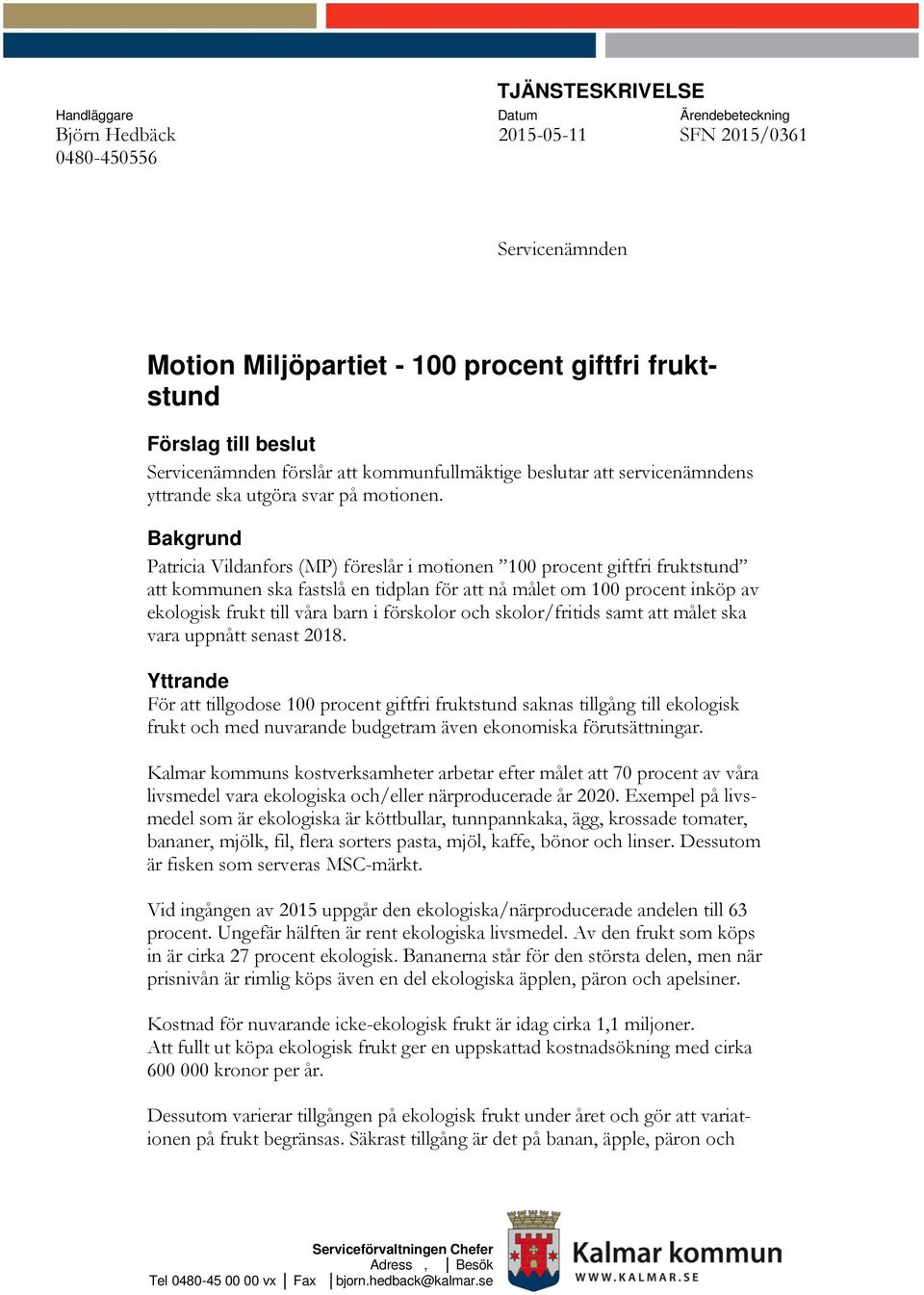 TJÄNSTESKRIVELSE

Handläggare
Björn Hedbäck
0480-450556

Datum
2015-05-11

Ärendebeteckning
SFN 2015/0361

Servicenämnden

Motion Miljöpartiet - 100 procent giftfri fruktstund

Förslag till beslut
Servicenämnden förslår att kommunfullmäktige beslutar att servicenämndens yttrande ska utgöra svar på motionen.

Bakgrund
Patricia Vildanfors (MP) föreslår i motionen ”100 procent giftfri fruktstund” att kommunen ska fastslå en tidplan för att nå målet om 100 procent inköp av ekologisk frukt till våra barn i förskolor och skolor/fritids samt att målet ska vara uppnått senast 2018.

Yttrande
För att tillgodose 100 procent giftfri fruktstund saknas tillgång till ekologisk frukt och med nuvarande budgetram även ekonomiska förutsättningar.

Kalmar kommuns kostverksamheter arbetar efter målet att 70 procent av våra livsmedel vara ekologiska och/eller närproducerade år 2020. Exempel på livsmedel som är ekologiska är köttbullar, tunnpannkaka, ägg, krossade tomater, bananer, mjölk, fil, flera sorters pasta, mjöl, kaffe, bönor och linser. Dessutom är fisken som serveras MSC-märkt.

Vid ingången av 2015 uppgår den ekologiska/närproducerade andelen till 63 procent. Ungefär hälften är rent ekologiska livsmedel. Av den frukt som köps in är cirka 27 procent ekologisk. Bananerna står för den största delen, men när prisnivån är rimlig köps även en del ekologiska äpplen, päron och apelsiner.

Kostnad för nuvarande icke-ekologisk frukt är idag cirka 1,1 miljoner.
Att fullt ut köpa ekologisk frukt ger en uppskattad kostnadsökning med cirka 600 000 kronor per år.

Dessutom varierar tillgången på ekologisk frukt under året och gör att variationen på frukt begränsas. Säkrast tillgång är det på banan, äpple, päron och

Serviceförvaltningen Chefer
Adress , | Besök
Tel 0480-45 00 00 vx | Fax | bjorn.hedback@kalmar.se

Kalmar kommun
WWW.KALMAR.SE